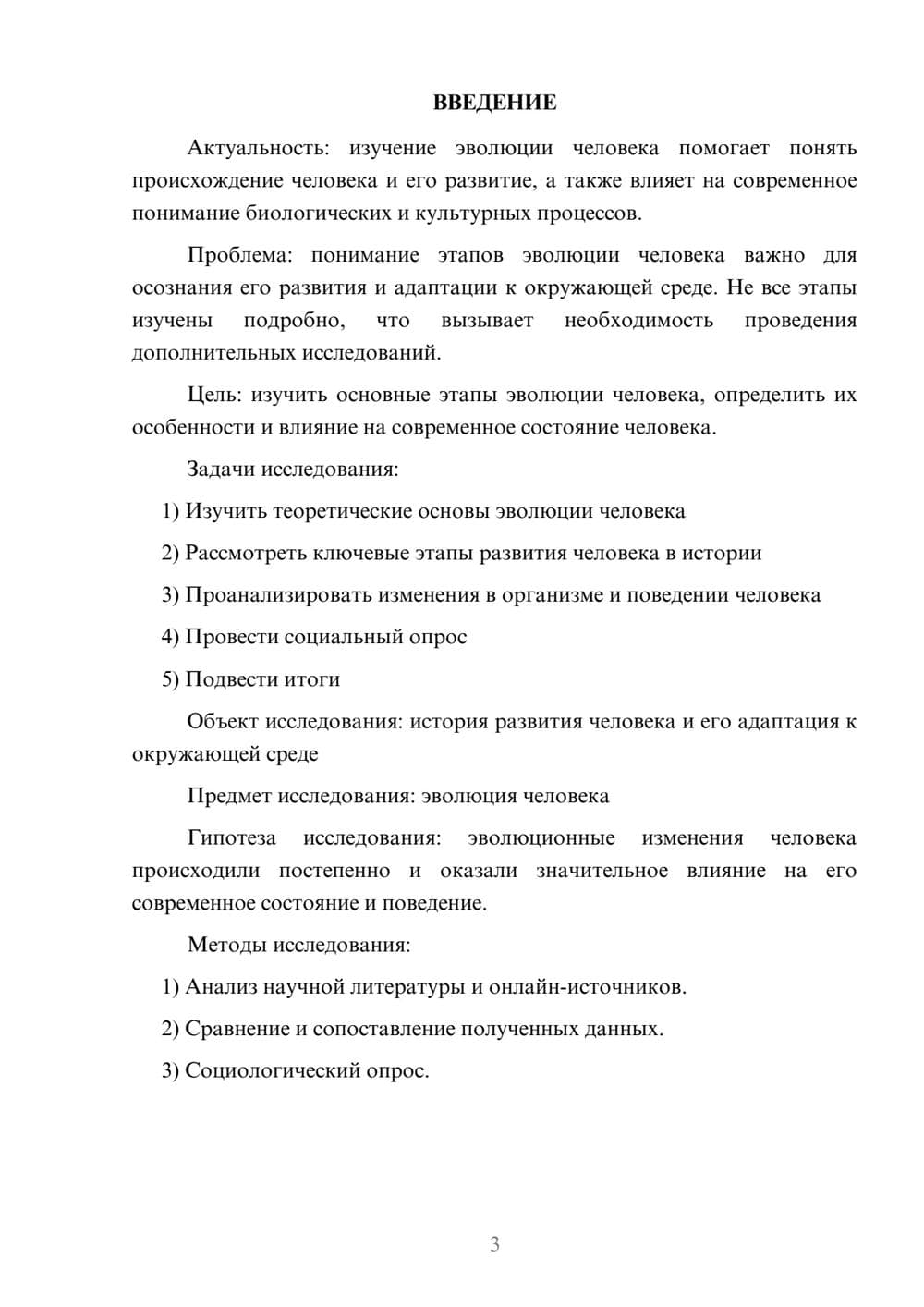 ВВЕДЕНИЕ

Актуальность: изучение эволюции человека помогает понять происхождение человека и его развитие, а также влияет на современное понимание биологических и культурных процессов.

Проблема: понимание этапов эволюции человека важно для осознания его развития и адаптации к окружающей среде. Не все этапы изучены подробно, что вызывает необходимость проведения дополнительных исследований.

Цель: изучить основные этапы эволюции человека, определить их особенности и влияние на современное состояние человека.

Задачи исследования:

1) Изучить теоретические основы эволюции человека

2) Рассмотреть ключевые этапы развития человека в истории

3) Проанализировать изменения в организме и поведении человека

4) Провести социальный опрос

5) Подвести итоги

Объект исследования: история развития человека и его адаптация к окружающей среде

Предмет исследования: эволюция человека

Гипотеза исследования: эволюционные изменения человека происходили постепенно и оказали значительное влияние на его современное состояние и поведение.

Методы исследования:

1) Анализ научной литературы и онлайн-источников.

2) Сравнение и сопоставление полученных данных.

3) Социологический опрос.

3